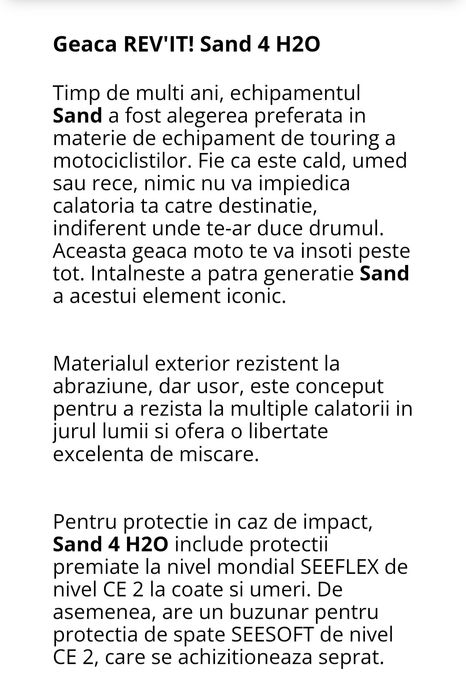 Geaca REV'IT! Sand 4 H2O

Timp de multi ani, echipamentul Sand a fost alegerea preferata in materie de echipament de touring a motociclistilor. Fie ca este cald, umed sau rece, nimic nu va impiedica calatoria ta catre destinatie, indiferent unde te-ar duce drumul. Aceasta geaca moto te va insoti peste tot. Intalneste a patra generatie Sand a acestui element iconic.

Materialul exterior rezistent la abraziune, dar usor, este conceput pentru a rezista la multiple calatorii in jurul lumii si ofera o libertate excelenta de miscare.

Pentru protectie in caz de impact, Sand 4 H2O include protectii premiate la nivel mondial SEEFLEX de nivel CE 2 la coate si umeri. De asemenea, are un buzunar pentru protectia de spate SEESOFT de nivel CE 2, care se achizitioneaza seprat.